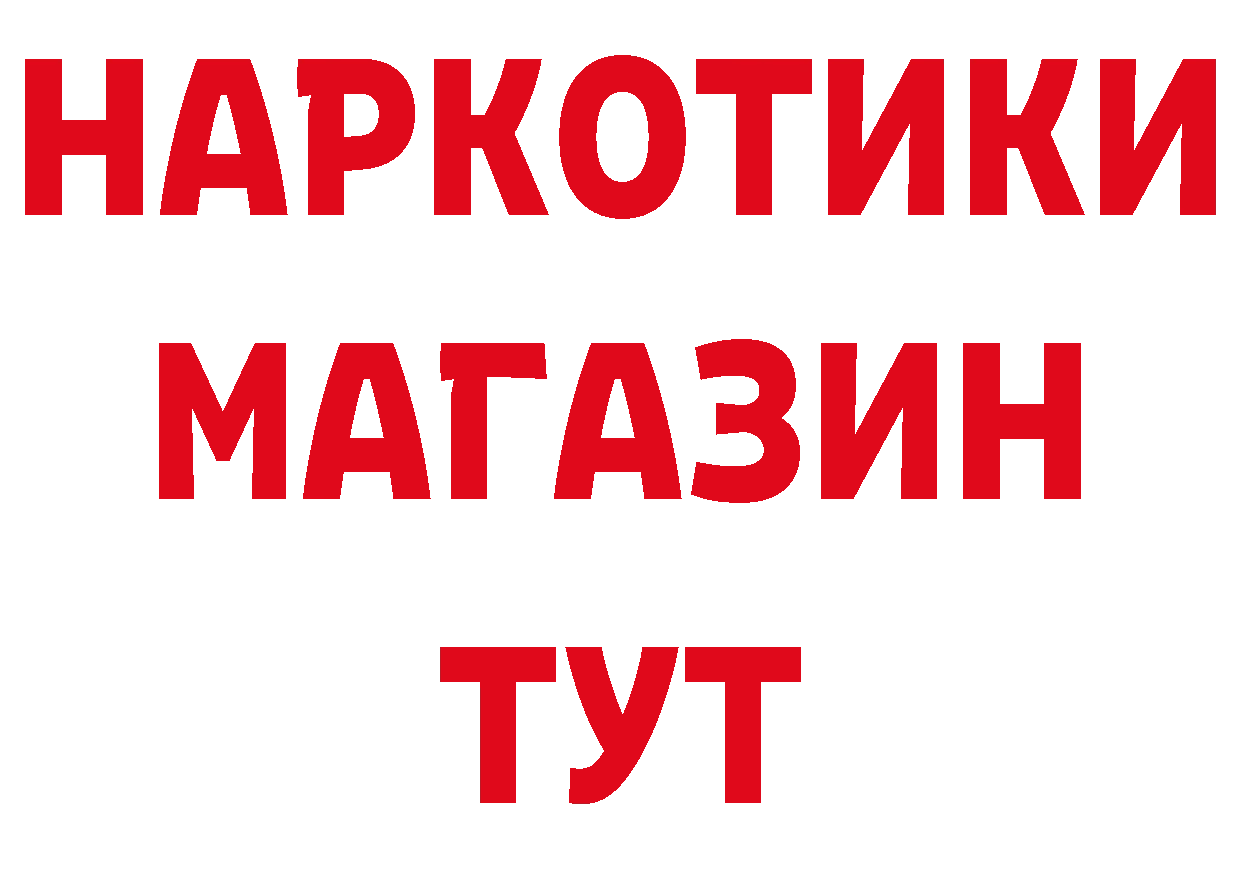 НАРКОТИКИ
МАГАЗИН
ТУТ